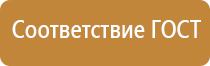 Соответствие ГОСТ